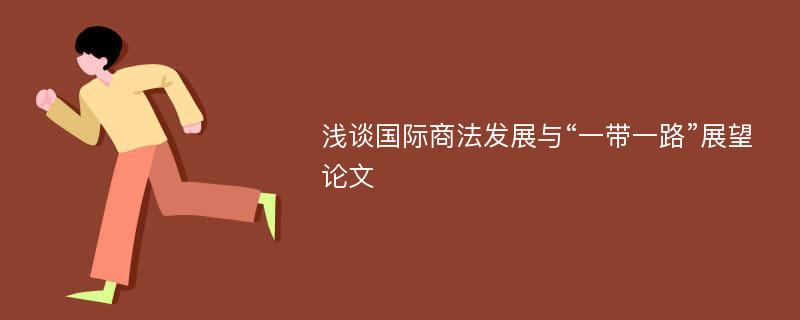 浅谈国际商法发展与“一带一路”展望论文